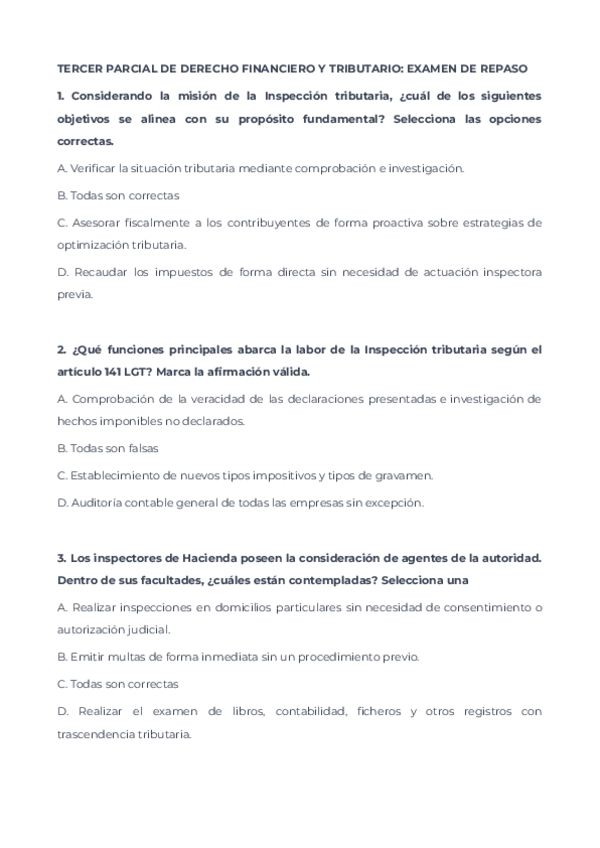 TERCER PARCIAL DE DERECHO FINANCIERO Y TRIBUTARIO: EXAMEN DE REPASO

1. Considerando la misión de la Inspección tributaria, ¿cuál de los siguientes objetivos se alinea con su propósito fundamental? Selecciona las opciones correctas.

A. Verificar la situación tributaria mediante comprobación e investigación.

B. Todas son correctas

C. Asesorar fiscalmente a los contribuyentes de forma proactiva sobre estrategias de optimización tributaria.

D. Recaudar los impuestos de forma directa sin necesidad de actuación inspectora previa.

2. ¿Qué funciones principales abarca la labor de la Inspección tributaria según el artículo 141 LGT? Marca la afirmación válida.

A. Comprobación de la veracidad de las declaraciones presentadas e investigación de hechos imponibles no declarados.

B. Todas son falsas

C. Establecimiento de nuevos tipos impositivos y tipos de gravamen.

D. Auditoría contable general de todas las empresas sin excepción.

3. Los inspectores de Hacienda poseen la consideración de agentes de la autoridad. Dentro de sus facultades, ¿cuáles están contempladas? Selecciona una

A. Realizar inspecciones en domicilios particulares sin necesidad de consentimiento o autorización judicial.

B. Emitir multas de forma inmediata sin un procedimiento previo.

C. Todas son correctas

D. Realizar el examen de libros, contabilidad, ficheros y otros registros con trascendencia tributaria.